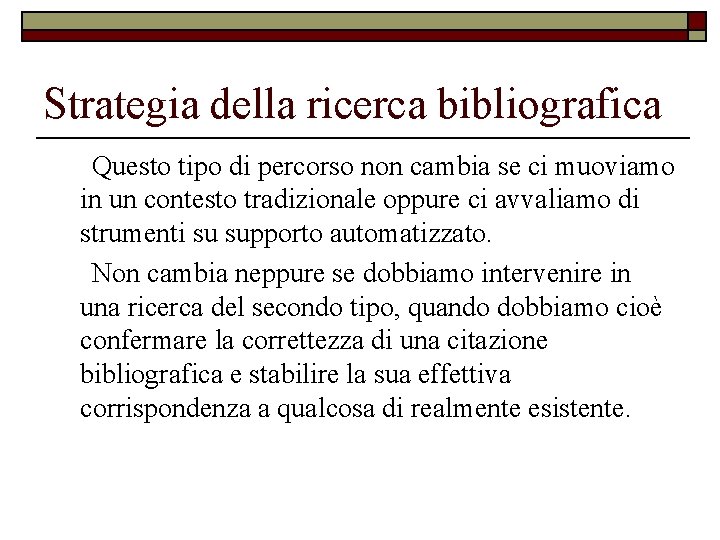 Strategia della ricerca bibliografica

Questo tipo di percorso non cambia se ci muoviamo in un contesto tradizionale oppure ci avvaliamo di strumenti su supporto automatizzato.

Non cambia neppure se dobbiamo intervenire in una ricerca del secondo tipo, quando dobbiamo cioè confermare la correttezza di una citazione bibliografica e stabilire la sua effettiva corrispondenza a qualcosa di realmente esistente.